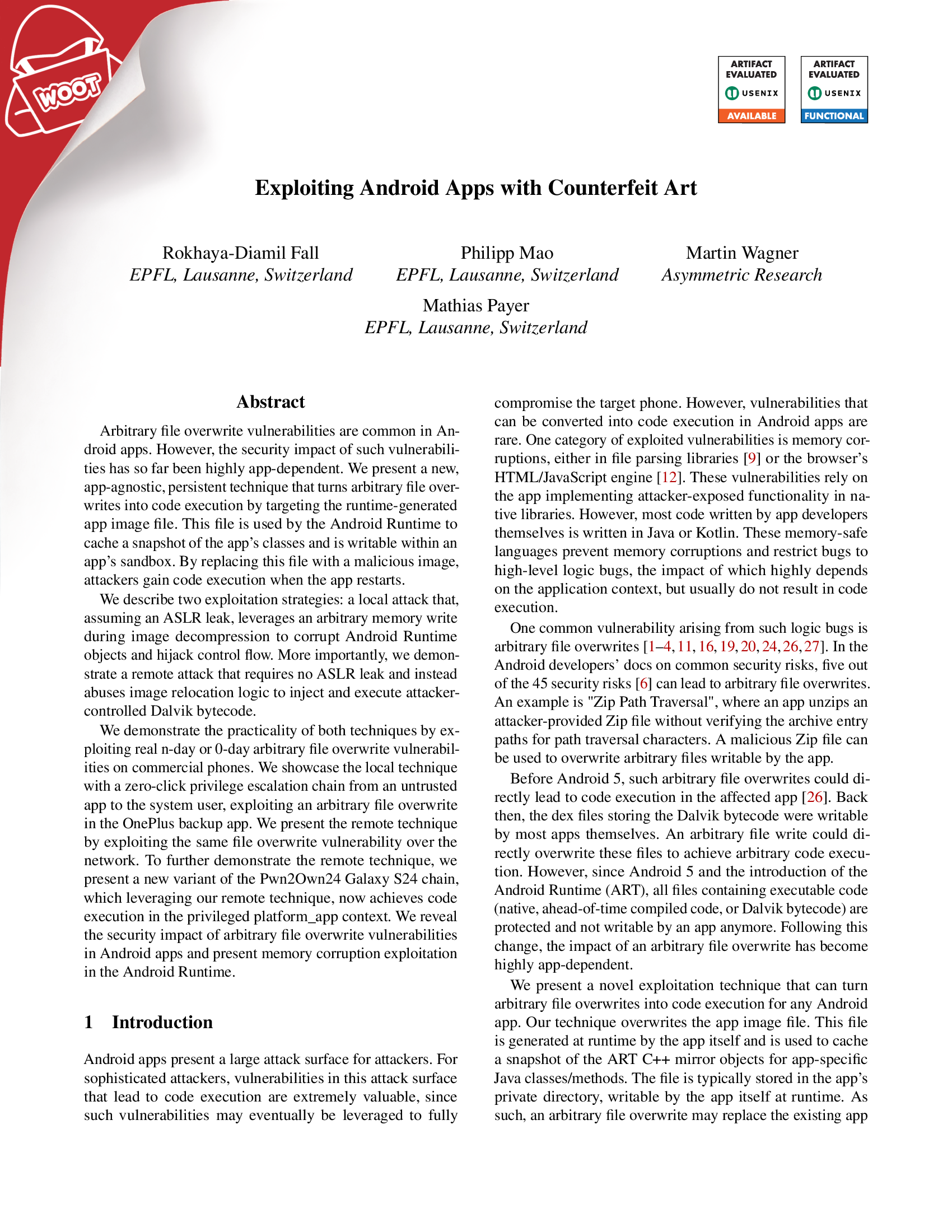 WOOT

ARTIFACT EVALUATED
USENIX
AVAILABLE

ARTIFACT EVALUATED
USENIX
FUNCTIONAL

Exploiting Android Apps with Counterfeit Art

Rokhaya-Diamil Fall
EPFL, Lausanne, Switzerland

Philipp Mao
EPFL, Lausanne, Switzerland

Martin Wagner
Asymmetric Research

Mathias Payer
EPFL, Lausanne, Switzerland

Abstract

Arbitrary file overwrite vulnerabilities are common in Android apps. However, the security impact of such vulnerabilities has so far been highly app-dependent. We present a new, app-agnostic, persistent technique that turns arbitrary file overwrites into code execution by targeting the runtime-generated app image file. This file is used by the Android Runtime to cache a snapshot of the app's classes and is writable within an app's sandbox. By replacing this file with a malicious image, attackers gain code execution when the app restarts.

We describe two exploitation strategies: a local attack that, assuming an ASLR leak, leverages an arbitrary memory write during image decompression to corrupt Android Runtime objects and hijack control flow. More importantly, we demonstrate a remote attack that requires no ASLR leak and instead abuses image relocation logic to inject and execute attacker-controlled Dalvik bytecode.

We demonstrate the practicality of both techniques by exploiting real n-day or 0-day arbitrary file overwrite vulnerabilities on commercial phones. We showcase the local technique with a zero-click privilege escalation chain from an untrusted app to the system user, exploiting an arbitrary file overwrite in the OnePlus backup app. We present the remote technique by exploiting the same file overwrite vulnerability over the network. To further demonstrate the remote technique, we present a new variant of the Pwn2Own24 Galaxy S24 chain, which leveraging our remote technique, now achieves code execution in the privileged platform_app context. We reveal the security impact of arbitrary file overwrite vulnerabilities in Android apps and present memory corruption exploitation in the Android Runtime.

1 Introduction

Android apps present a large attack surface for attackers. For sophisticated attackers, vulnerabilities in this attack surface that lead to code execution are extremely valuable, since such vulnerabilities may eventually be leveraged to fully compromise the target phone. However, vulnerabilities that can be converted into code execution in Android apps are rare. One category of exploited vulnerabilities is memory corruptions, either in file parsing libraries [9] or the browser's HTML/JavaScript engine [12]. These vulnerabilities rely on the app implementing attacker-exposed functionality in native libraries. However, most code written by app developers themselves is written in Java or Kotlin. These memory-safe languages prevent memory corruptions and restrict bugs to high-level logic bugs, the impact of which highly depends on the application context, but usually do not result in code execution.

One common vulnerability arising from such logic bugs is arbitrary file overwrites [1–4, 11, 16, 19, 20, 24, 26, 27]. In the Android developers' docs on common security risks, five out of the 45 security risks [6] can lead to arbitrary file overwrites. An example is "Zip Path Traversal", where an app unzips an attacker-provided Zip file without verifying the archive entry paths for path traversal characters. A malicious Zip file can be used to overwrite arbitrary files writable by the app.

Before Android 5, such arbitrary file overwrites could directly lead to code execution in the affected app [26]. Back then, the dex files storing the Dalvik bytecode were writable by most apps themselves. An arbitrary file write could directly overwrite these files to achieve arbitrary code execution. However, since Android 5 and the introduction of the Android Runtime (ART), all files containing executable code (native, ahead-of-time compiled code, or Dalvik bytecode) are protected and not writable by an app anymore. Following this change, the impact of an arbitrary file overwrite has become highly app-dependent.

We present a novel exploitation technique that can turn arbitrary file overwrites into code execution for any Android app. Our technique overwrites the app image file. This file is generated at runtime by the app itself and is used to cache a snapshot of the ART C++ mirror objects for app-specific Java classes/methods. The file is typically stored in the app's private directory, writable by the app itself at runtime. As such, an arbitrary file overwrite may replace the existing app